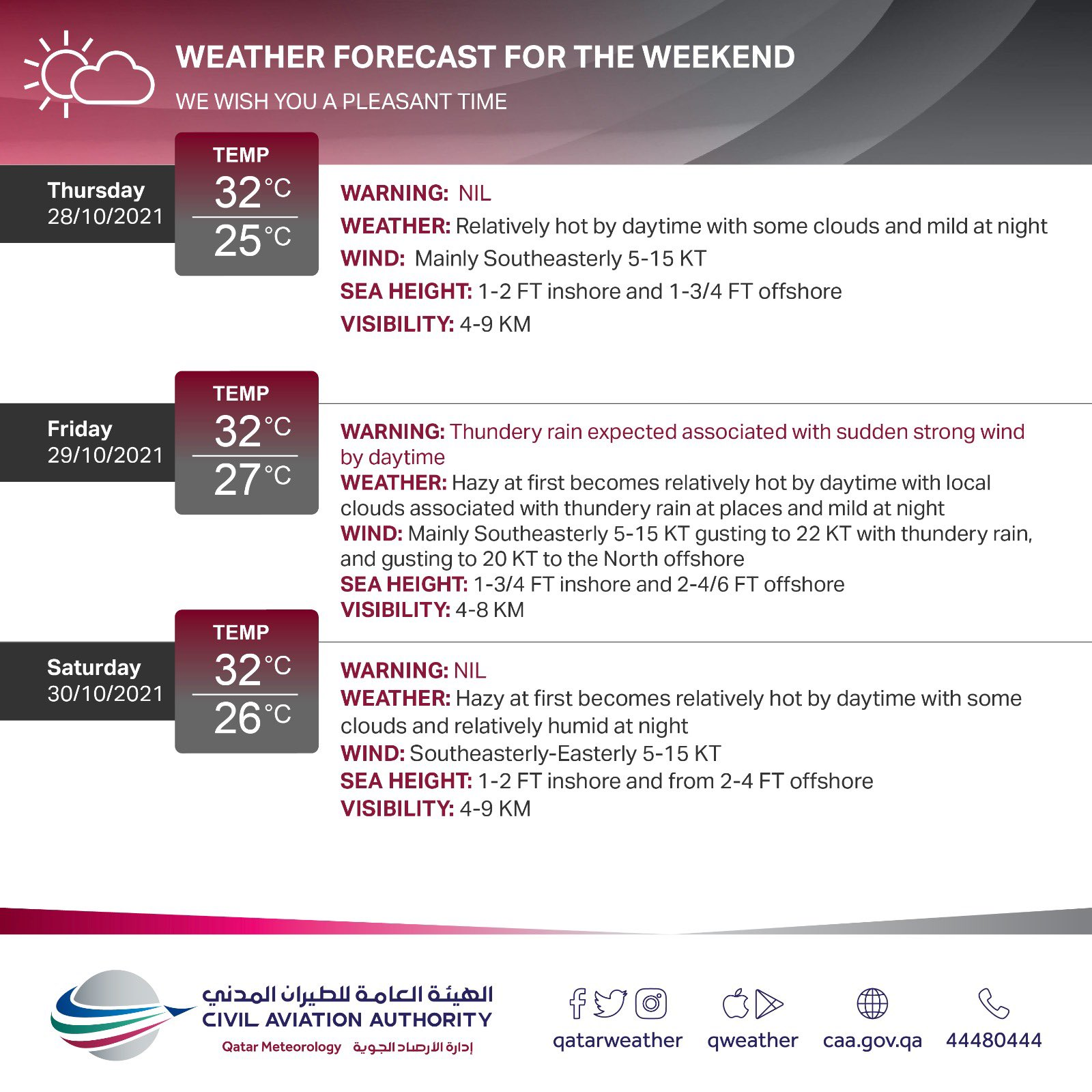 WEATHER FORECAST FOR THE WEEKEND

WE WISH YOU A PLEASANT TIME

Thursday
28/10/2021

TEMP
32°C
25°C

WARNING: NIL
WEATHER: Relatively hot by daytime with some clouds and mild at night
WIND: Mainly Southeasterly 5-15 KT
SEA HEIGHT: 1-2 FT inshore and 1-3/4 FT offshore
VISIBILITY: 4-9 KM

Friday
29/10/2021

TEMP
32°C
27°C

WARNING: Thundery rain expected associated with sudden strong wind by daytime
WEATHER: Hazy at first becomes relatively hot by daytime with local clouds associated with thundery rain at places and mild at night
WIND: Mainly Southeasterly 5-15 KT gusting to 22 KT with thundery rain, and gusting to 20 KT to the North offshore
SEA HEIGHT: 1-3/4 FT inshore and 2-4/6 FT offshore
VISIBILITY: 4-8 KM

Saturday
30/10/2021

TEMP
32°C
26°C

WARNING: NIL
WEATHER: Hazy at first becomes relatively hot by daytime with some clouds and relatively humid at night
WIND: Southeasterly-Easterly 5-15 KT
SEA HEIGHT: 1-2 FT inshore and from 2-4 FT offshore
VISIBILITY: 4-9 KM

الهيئة العامة للطيران المدني
CIVIL AVIATION AUTHORITY
Qatar Meteorology إدارة الأرصاد الجوية

qatarweather qweather caa.gov.qa 44480444